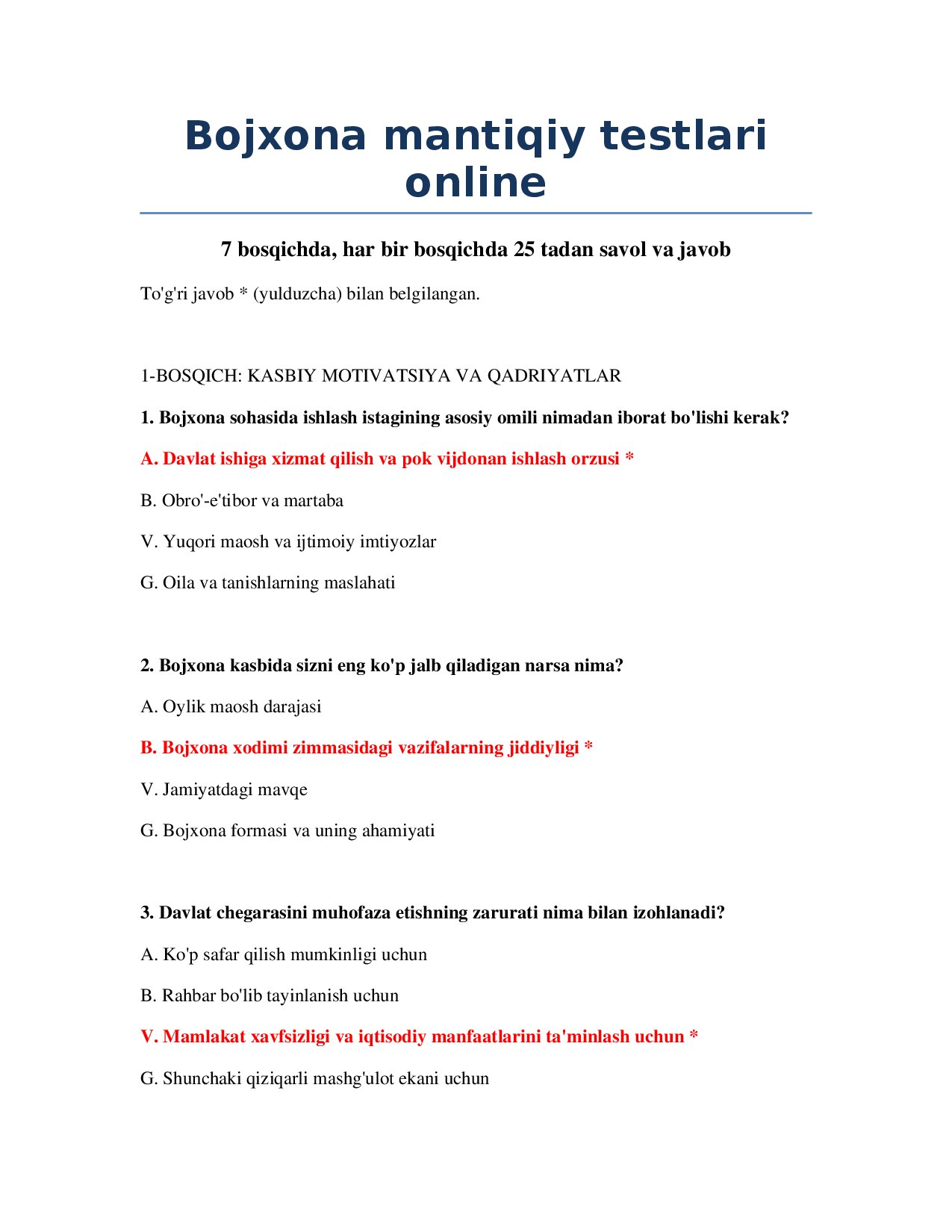 Bojxona mantiqiy testlari online

7 bosqichda, har bir bosqichda 25 tadan savol va javob

To'g'ri javob * (yulduzcha) bilan belgilangan.

1-BOSQICH: KASBIY MOTIVATSIYA VA QADRIYATLAR

1. Bojxona sohasida ishlash istagining asosiy omili nimadan iborat bo'lishi kerak?

A. Davlat ishiga xizmat qilish va pok vijdonan ishlash orzusi *

B. Obro'-e'tibor va martaba

V. Yuqori maosh va ijtimoiy imtiyozlar

G. Oila va tanishlarning maslahati

2. Bojxona kasbida sizni eng ko'p jalb qiladigan narsa nima?

A. Oylik maosh darajasi

B. Bojxona xodimi zimmasidagi vazifalarning jiddiyligi *

V. Jamiyatdagi mavqe

G. Bojxona formasi va uning ahamiyati

3. Davlat chegarasini muhofaza etishning zarurati nima bilan izohlanadi?

A. Ko'p safar qilish mumkinligi uchun

B. Rahbar bo'lib tayinlanish uchun

V. Mamlakat xavfsizligi va iqtisodiy manfaatlarini ta'minlash uchun *

G. Shunchaki qiziqarli mashg'ulot ekani uchun